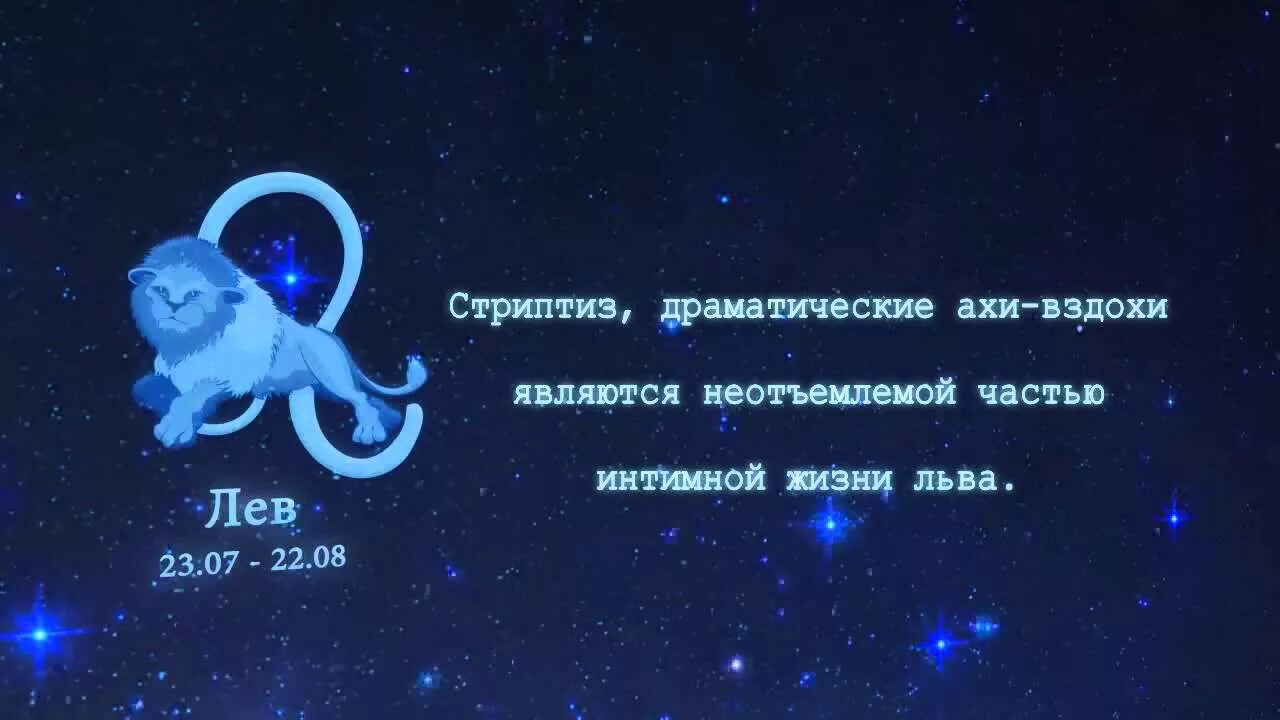 Лев
23.07 - 22.08

Стриптиз, драматические ахи-вздохи являются неотъемлемой частью интимной жизни льва.